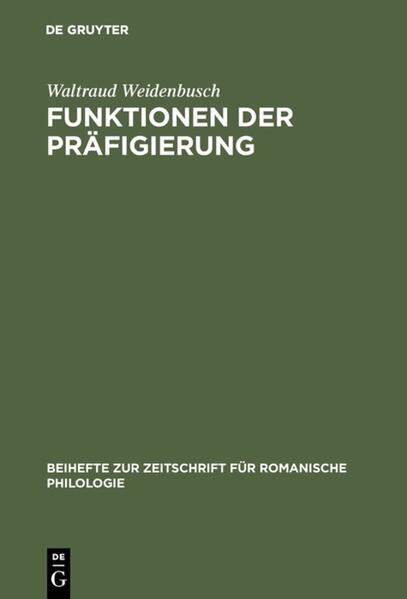 DE GRUYTER

Waltraud Weidenbusch

FUNKTIONEN DER PRÄFIGIERUNG

BEIHEFTE ZUR ZEITSCHRIFT FÜR ROMANISCHE PHILOLOGIE

DE G